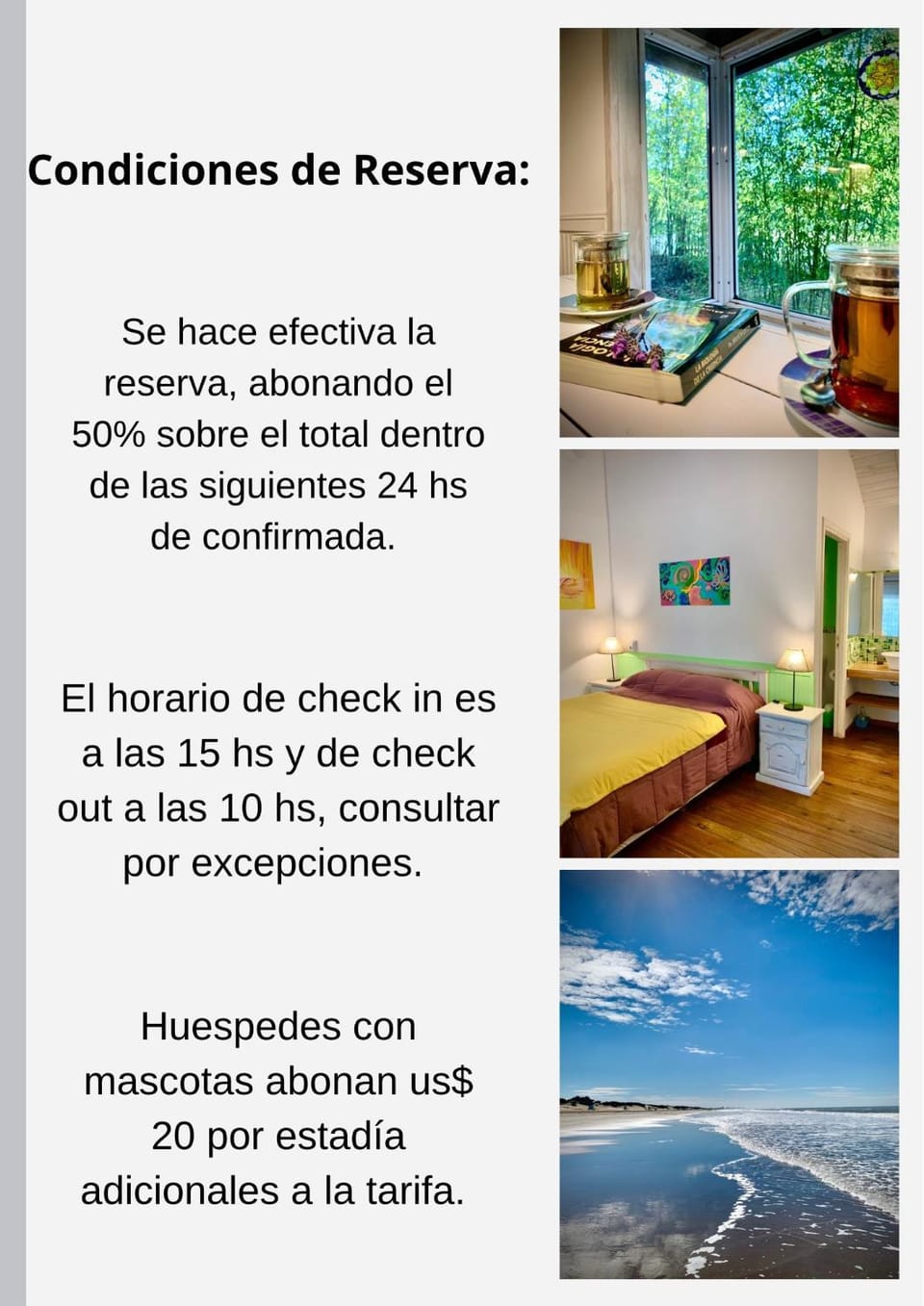 Condiciones de Reserva:

Se hace efectiva la reserva, abonando el 50% sobre el total dentro de las siguientes 24 hs de confirmada.

El horario de check in es a las 15 hs y de check out a las 10 hs, consultar por excepciones.

Huespedes con mascotas abonan us$ 20 por estadía adicionales a la tarifa.